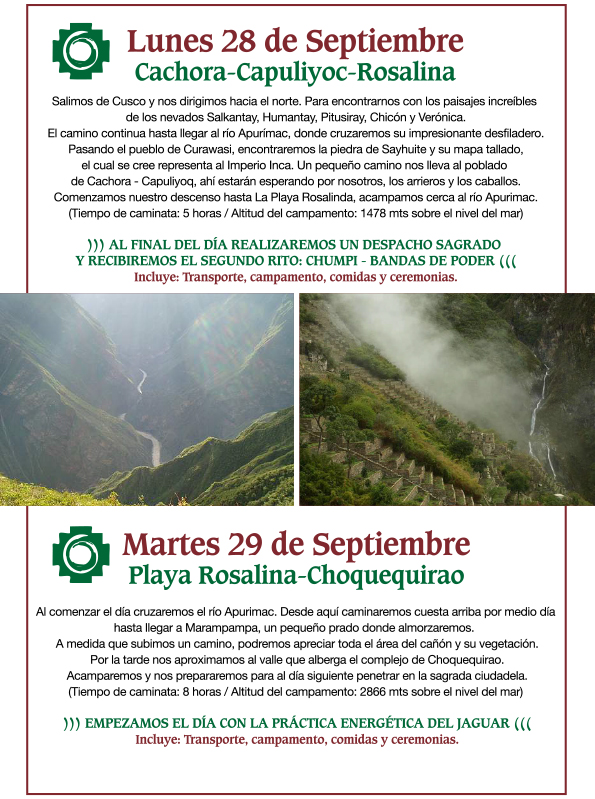 Lunes 28 de Septiembre
Cachora-Capuliyoc-Rosalina

Salimos de Cusco y nos dirigimos hacia el norte. Para encontrarnos con los paisajes increíbles de los nevados Salkantay, Humantay, Pitusiray, Chicón y Verónica.
El camino continua hasta llegar al río Apurímac, donde cruzaremos su impresionante desfiladero.
Pasando el pueblo de Curawasi, encontraremos la piedra de Sayhuite y su mapa tallado, el cual se cree representa al Imperio Inca. Un pequeño camino nos lleva al poblado de Cachora - Capuliyoq, ahí estarán esperando por nosotros, los arrieros y los caballos.
Comenzamos nuestro descenso hasta La Playa Rosalinda, acampamos cerca al río Apurimac.
(Tiempo de caminata: 5 horas / Altitud del campamento: 1478 mts sobre el nivel del mar)

))) AL FINAL DEL DÍA REALIZAREMOS UN DESPACHO SAGRADO Y RECIBIREMOS EL SEGUNDO RITO: CHUMPI - BANDAS DE PODER (((
Incluye: Transporte, campamento, comidas y ceremonias.

Martes 29 de Septiembre
Playa Rosalina-Choquequirao

Al comenzar el día cruzaremos el río Apurimac. Desde aquí caminaremos cuesta arriba por medio día hasta llegar a Marampampa, un pequeño prado donde almorzaremos.
A medida que subimos un camino, podremos apreciar toda el área del cañón y su vegetación.
Por la tarde nos aproximamos al valle que alberga el complejo de Choquequirao.
Acamparemos y nos prepararemos para al día siguiente penetrar en la sagrada ciudadela.
(Tiempo de caminata: 8 horas / Altitud del campamento: 2866 mts sobre el nivel del mar)

))) EMPEZAMOS EL DÍA CON LA PRÁCTICA ENERGÉTICA DEL JAGUAR (((
Incluye: Transporte, campamento, comidas y ceremonias.